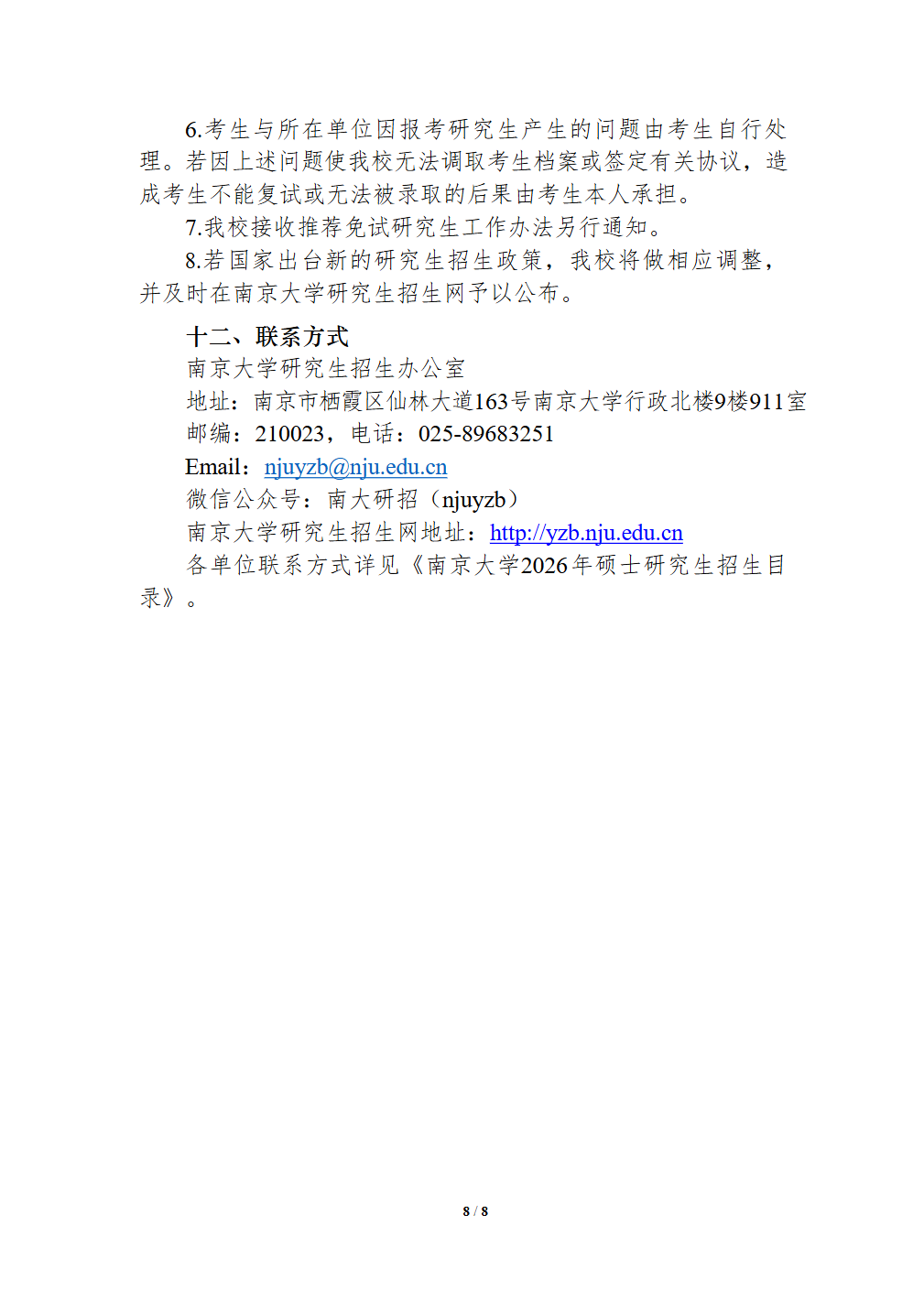 6.考生与所在单位因报考研究生产生的问题由考生自行处理。若因上述问题使我校无法调取考生档案或签定有关协议，造成考生不能复试或无法被录取的后果由考生本人承担。

7.我校接收推荐免试研究生工作办法另行通知。

8.若国家出台新的研究生招生政策，我校将做相应调整，并及时在南京大学研究生招生网予以公布。

十二、联系方式

南京大学研究生招生办公室

地址：南京市栖霞区仙林大道163号南京大学行政北楼9楼911室

邮编：210023，电话：025-89683251

Email：njuyzb@nju.edu.cn

微信公众号：南大研招（njuyzb）

南京大学研究生招生网地址：http://yzb.nju.edu.cn

各单位联系方式详见《南京大学2026年硕士研究生招生目录》。

8 / 8